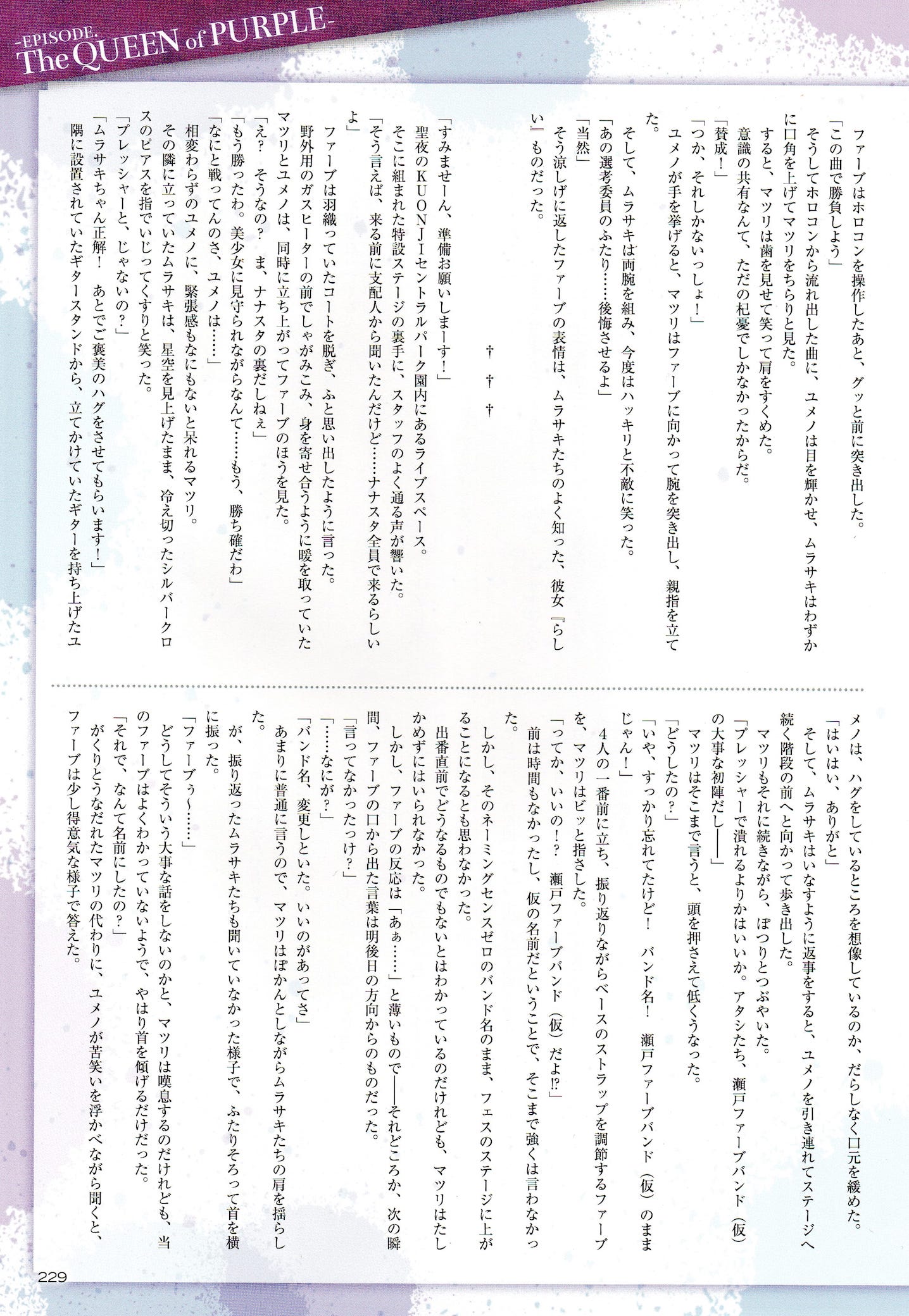 -EPISODE.
The QUEEN of PURPLE-

ファーブはホロコンを操作したあと、グッと前に突き出した。

「この曲で勝負しよう」

そうしてホロコンから流れ出した曲に、ユメノは目を輝かせ、ムラサキはわずかに口角を上げてマツリをちらりと見た。

すると、マツリは歯を見せて笑って肩をすくめた。

意識の共有なんて、ただの杞憂でしかなかったからだ。

「賛成！」

「つか、それしかないっしょ！」

ユメノが手を挙げると、マツリはファーブに向かって腕を突き出し、親指を立てた。

そして、ムラサキは両腕を組み、今度はハッキリと不敵に笑った。

「あの選考委員のふたり……後悔させるよ」

「当然」

そう涼しげに返したファーブの表情は、ムラサキたちのよく知った、彼女『らしい』ものだった。

† † †

「すみませーん、準備お願いしまーす！」

聖夜のKUONJIセントラルパーク園内にあるライブスペース。

そこに組まれた特設ステージの裏手に、スタッフのよく通る声が響いた。

「そう言えば、来る前に支配人から聞いたんだけど……ナナスタ全員で来るらしいよ」

ファーブは羽織っていたコートを脱ぎ、ふと思い出したように言った。

野外用のガスヒーターの前でしゃがみこみ、身を寄せ合うように暖を取っていたマツリとユメノは、同時に立ち上がってファーブのほうを見た。

「え？ そうなの？ ま、ナナスタの裏だしねぇ」

「もう勝ったわ。美少女に見守られながらなんて……もう、勝ち確だわ」

「なにと戦ってんのさ、ユメノは……」

相変わらずのユメノに、緊張感もなにもないと呆れるマツリ。

その隣に立っていたムラサキは、星空を見上げたまま、冷え切ったシルバークロスのピアスを指でいじってくすりと笑った。

「プレッシャーと、じゃないの？」

「ムラサキちゃん正解！ あとでご褒美のハグをさせてもらいます！」

隅に設置されていたギタースタンドから、立てかけていたギターを持ち上げたユメノは、ハグをしているところを想像しているのか、だらしなく口元を緩めた。

「はいはい、ありがと」

そして、ムラサキはいなすように返事をすると、ユメノを引き連れてステージへ続く階段の前へと向かって歩き出した。

マツリもそれに続きながら、ぽつりとつぶやいた。

「プレッシャーで潰れるよりかはいいか。アタシたち、瀬戸ファーブバンド（仮）の大事な初陣だし――」

マツリはそこまで言うと、頭を押さえて低くうなった。

「どうしたの？」

「いや、すっかり忘れてたけど！ バンド名！ 瀬戸ファーブバンド（仮）のままじゃん！」

4人の一番前に立ち、振り返りながらベースのストラップを調節するファーブを、マツリはビッと指さした。

「ってか、いいの！？ 瀬戸ファーブバンド（仮）だよ!?」

前は時間もなかったし、仮の名前だということで、そこまで強くは言わなかった。

しかし、そのネーミングセンスゼロのバンド名のまま、フェスのステージに上がることになるとも思わなかった。

出番直前でどうなるものでもないとはわかっているのだけれども、マツリはたしかめずにはいられなかった。

しかし、ファーブの反応は「あぁ……」と薄いもので――それどころか、次の瞬間、ファーブの口から出た言葉は明後日の方向からのものだった。

「言ってなかったっけ？」

「……なにが？」

「バンド名、変更しといた。いいのがあってさ」

あまりに普通に言うので、マツリはぽかんとしながらムラサキたちの肩を揺らした。

が、振り返ったムラサキたちも聞いていなかった様子で、ふたりそろって首を横に振った。

「ファーブぅ～……」

どうしてそういう大事な話をしないのかと、マツリは嘆息するのだけれども、当のファーブはよくわかっていないようで、やはり首を傾げるだけだった。

「それで、なんて名前にしたの？」

がくりとうなだれたマツリの代わりに、ユメノが苦笑いを浮かべながら聞くと、ファーブは少し得意気な様子で答えた。

229